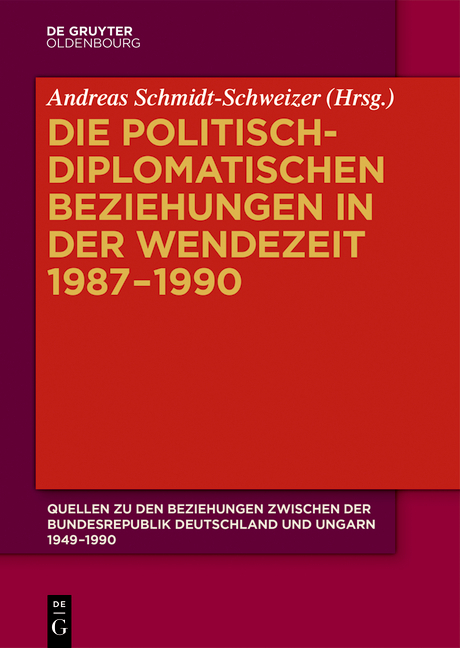 DE GRUYTER
OLDENBOURG

Andreas Schmidt-Schweizer (Hrsg.)

DIE POLITISCH-DIPLOMATISCHEN BEZIEHUNGEN IN DER WENDEZEIT 1987–1990

QUELLEN ZU DEN BEZIEHUNGEN ZWISCHEN DER BUNDESREPUBLIK DEUTSCHLAND UND UNGARN 1949–1990

DE
G